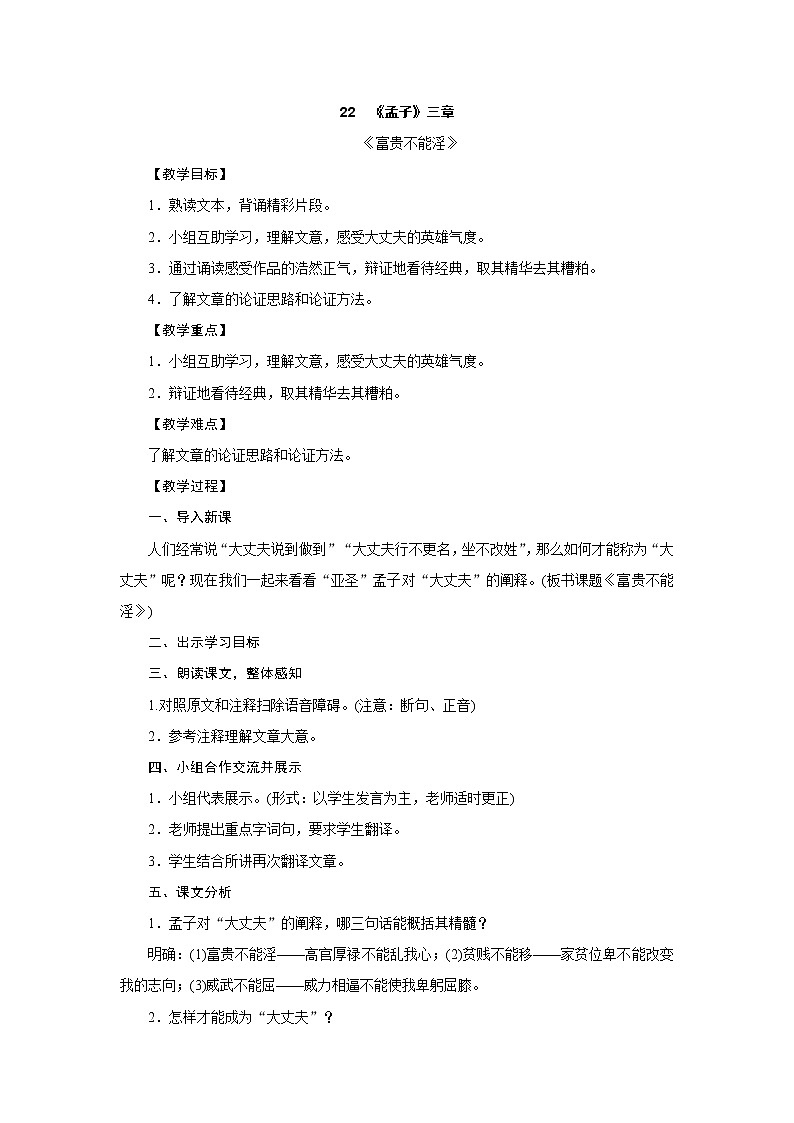 22　《孟子》三章

《富贵不能淫》

【教学目标】

1．熟读文本，背诵精彩片段。

2．小组互助学习，理解文意，感受大丈夫的英雄气度。

3．通过诵读感受作品的浩然正气，辩证地看待经典，取其精华去其糟粕。

4．了解文章的论证思路和论证方法。

【教学重点】

1．小组互助学习，理解文意，感受大丈夫的英雄气度。

2．辩证地看待经典，取其精华去其糟粕。

【教学难点】

了解文章的论证思路和论证方法。

【教学过程】

一、导入新课

人们经常说“大丈夫说到做到”“大丈夫行不更名，坐不改姓”，那么如何才能称为“大丈夫”呢？现在我们一起来看看“亚圣”孟子对“大丈夫”的阐释。(板书课题《富贵不能淫》)

二、出示学习目标

三、朗读课文，整体感知

1.对照原文和注释扫除语音障碍。(注意：断句、正音)

2．参考注释理解文章大意。

四、小组合作交流并展示

1．小组代表展示。(形式：以学生发言为主，老师适时更正)

2．老师提出重点字词句，要求学生翻译。

3．学生结合所讲再次翻译文章。

五、课文分析

1．孟子对“大丈夫”的阐释，哪三句话能概括其精髓？

明确：(1)富贵不能淫——高官厚禄不能乱我心；(2)贫贱不能移——家贫位卑不能改变我的志向；(3)威武不能屈——威力相逼不能使我卑躬屈膝。

2．怎样才能成为“大丈夫”？